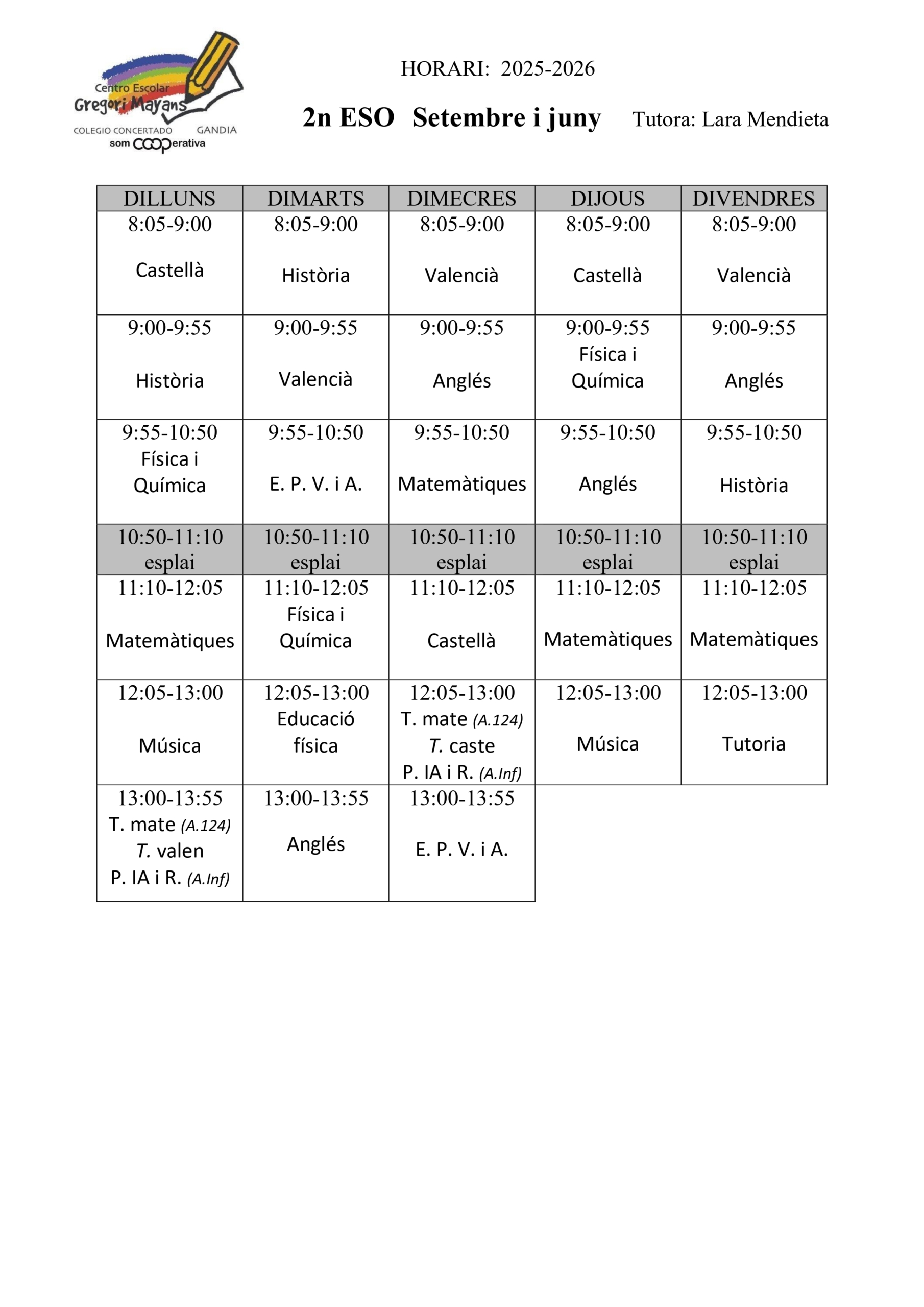 Centro Escolar
Gregori Mayans
COLEGIO CONCERTADO GANDIA
som COOPerativa

HORARI: 2025-2026

2n ESO Setembre i juny Tutora: Lara Mendieta

| DILLUNS | DIMARTS | DIMECRES | DIJOUS | DIVENDRES |
|---|---|---|---|---|
| 8:05-9:00 Castellà | 8:05-9:00 Història | 8:05-9:00 Valencià | 8:05-9:00 Castellà | 8:05-9:00 Valencià |
| 9:00-9:55 Història | 9:00-9:55 Valencià | 9:00-9:55 Anglés | 9:00-9:55 Física i Química | 9:00-9:55 Anglés |
| 9:55-10:50 Física i Química | 9:55-10:50 E. P. V. i A. | 9:55-10:50 Matemàtiques | 9:55-10:50 Anglés | 9:55-10:50 Història |
| 10:50-11:10 esplai | 10:50-11:10 esplai | 10:50-11:10 esplai | 10:50-11:10 esplai | 10:50-11:10 esplai |
| 11:10-12:05 Matemàtiques | 11:10-12:05 Física i Química | 11:10-12:05 Castellà | 11:10-12:05 Matemàtiques | 11:10-12:05 Matemàtiques |
| 12:05-13:00 Música | 12:05-13:00 Educació física | 12:05-13:00 T. mate (A.124) T. caste P. IA i R. (A.Inf) | 12:05-13:00 Música | 12:05-13:00 Tutoria |
| 13:00-13:55 T. mate (A.124) T. valen P. IA i R. (A.Inf) | 13:00-13:55 Anglés | 13:00-13:55 E. P. V. i A. | | |